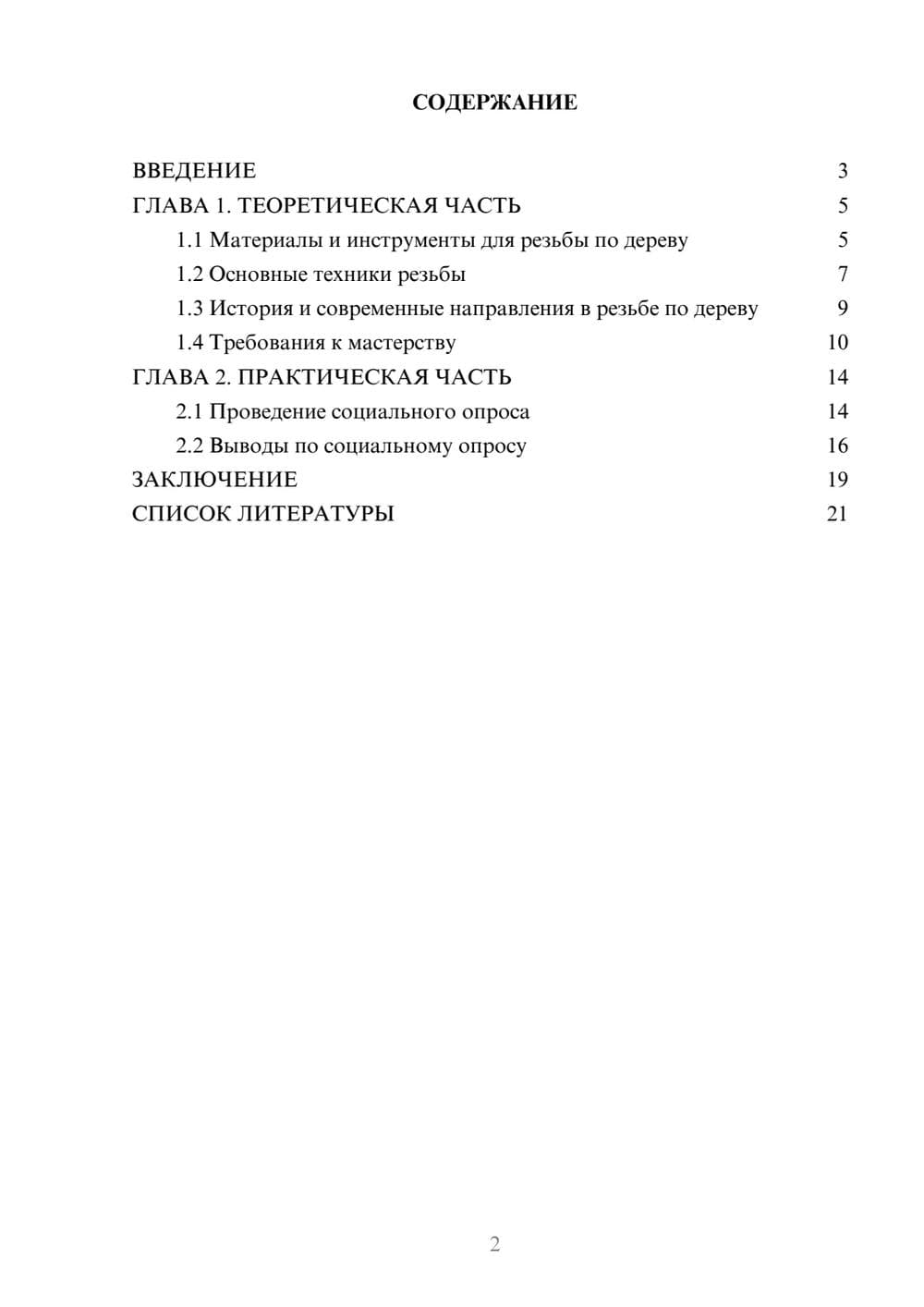 СОДЕРЖАНИЕ

ВВЕДЕНИЕ 3
ГЛАВА 1. ТЕОРЕТИЧЕСКАЯ ЧАСТЬ 5
1.1 Материалы и инструменты для резьбы по дереву 5
1.2 Основные техники резьбы 7
1.3 История и современные направления в резьбе по дереву 9
1.4 Требования к мастерству 10
ГЛАВА 2. ПРАКТИЧЕСКАЯ ЧАСТЬ 14
2.1 Проведение социального опроса 14
2.2 Выводы по социальному опросу 16
ЗАКЛЮЧЕНИЕ 19
СПИСОК ЛИТЕРАТУРЫ 21

2